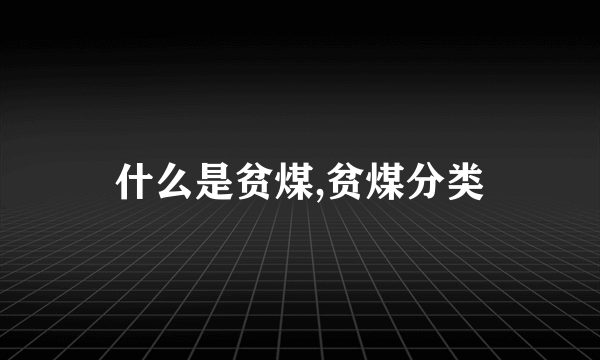 什么是贫煤,贫煤分类